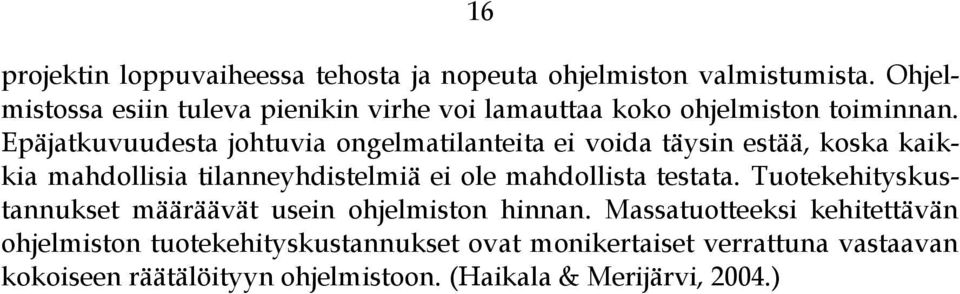 16

projektin loppuvaiheessa tehosta ja nopeuta ohjelmiston valmistumista. Ohjelmistossa esiin tuleva pienikin virhe voi lamauttaa koko ohjelmiston toiminnan. Epäjatkuvuudesta johtuvia ongelmatilanteita ei voida täysin estää, koska kaikkia mahdollisia tilanneyhdistelmiä ei ole mahdollista testata. Tuotekehityskustannukset määräävät usein ohjelmiston hinnan. Massatuotteeksi kehitettävän ohjelmiston tuotekehityskustannukset ovat monikertaiset verrattuna vastaavan kokoiseen räätälöityyn ohjelmistoon. (Haikala & Merijärvi, 2004.)